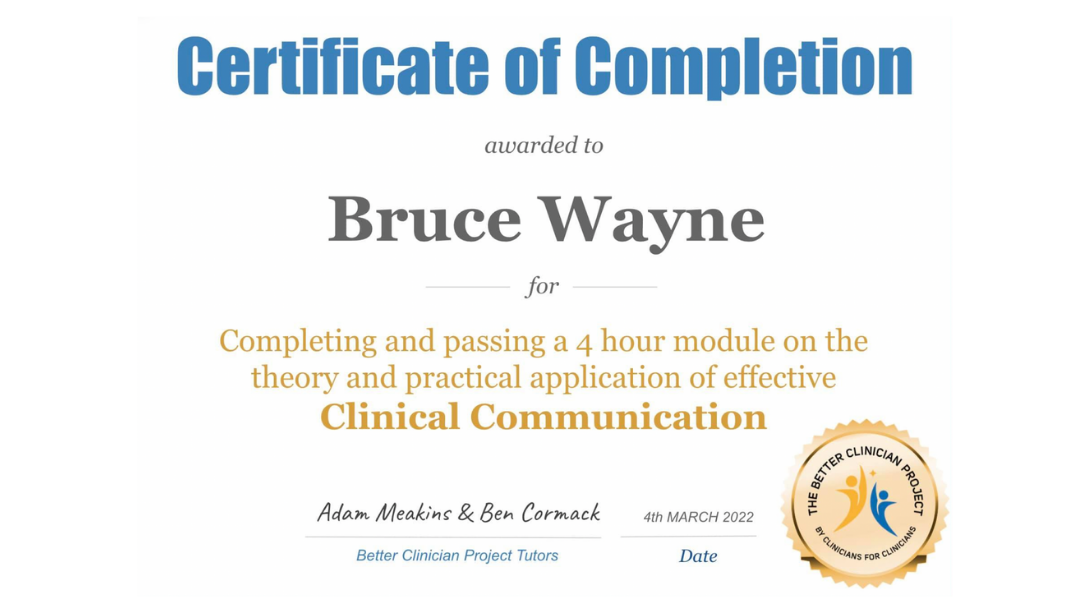 Certificate of Completion

awarded to

Bruce Wayne

for

Completing and passing a 4 hour module on the theory and practical application of effective Clinical Communication

Adam Meakins & Ben Cormack
Better Clinician Project Tutors

4th MARCH 2022
Date

THE BETTER CLINICIAN PROJECT
BY CLINICIANS FOR CLINICIANS